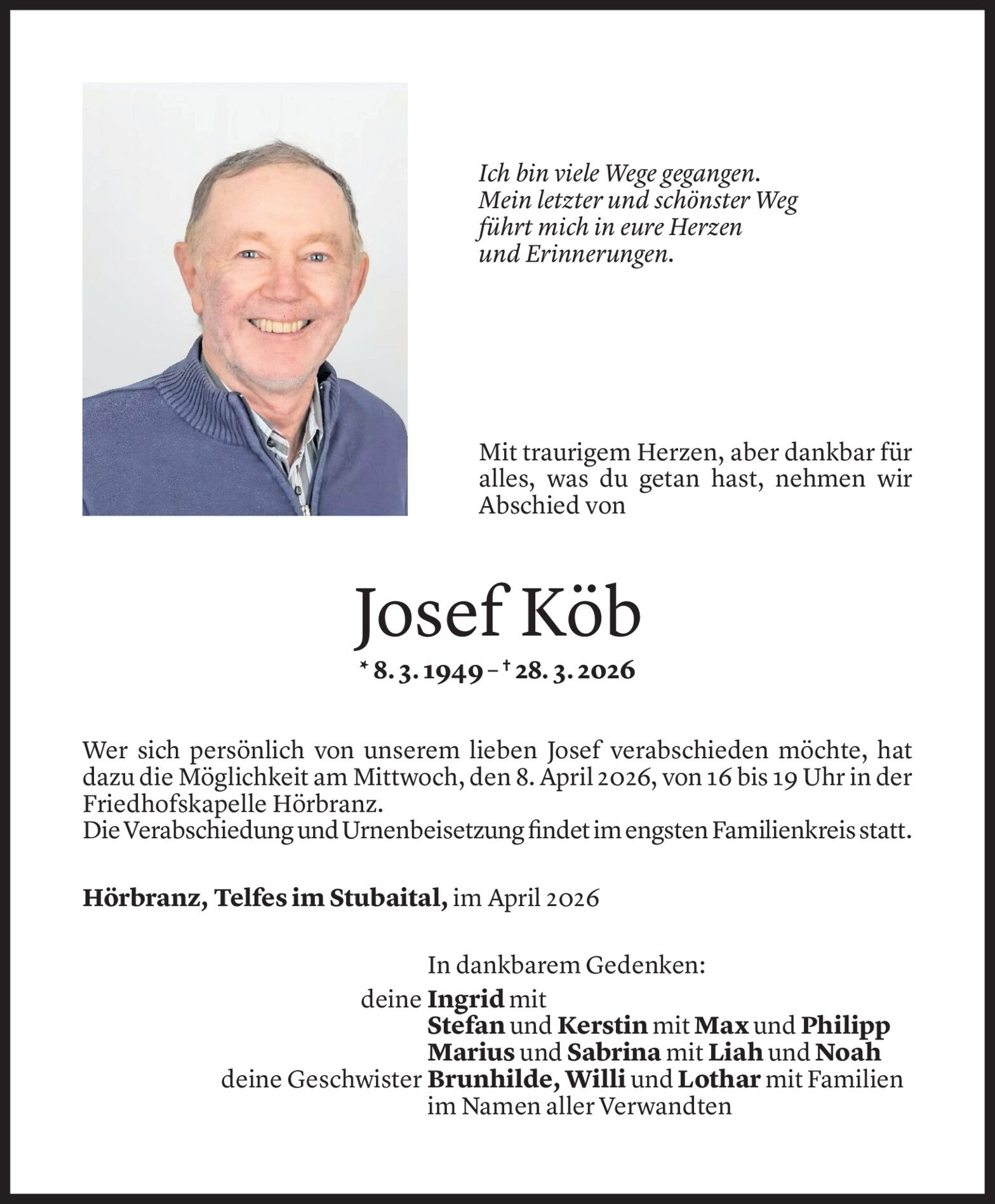 Ich bin viele Wege gegangen.
Mein letzter und schönster Weg
führt mich in eure Herzen
und Erinnerungen.

Mit traurigem Herzen, aber dankbar für alles, was du getan hast, nehmen wir Abschied von

Josef Köb

* 8. 3. 1949 – † 28. 3. 2026

Wer sich persönlich von unserem lieben Josef verabschieden möchte, hat dazu die Möglichkeit am Mittwoch, den 8. April 2026, von 16 bis 19 Uhr in der Friedhofskapelle Hörbranz.
Die Verabschiedung und Urnenbeisetzung findet im engsten Familienkreis statt.

Hörbranz, Telfes im Stubaital, im April 2026

In dankbarem Gedenken:
deine Ingrid mit
Stefan und Kerstin mit Max und Philipp
Marius und Sabrina mit Liah und Noah
deine Geschwister Brunhilde, Willi und Lothar mit Familien
im Namen aller Verwandten